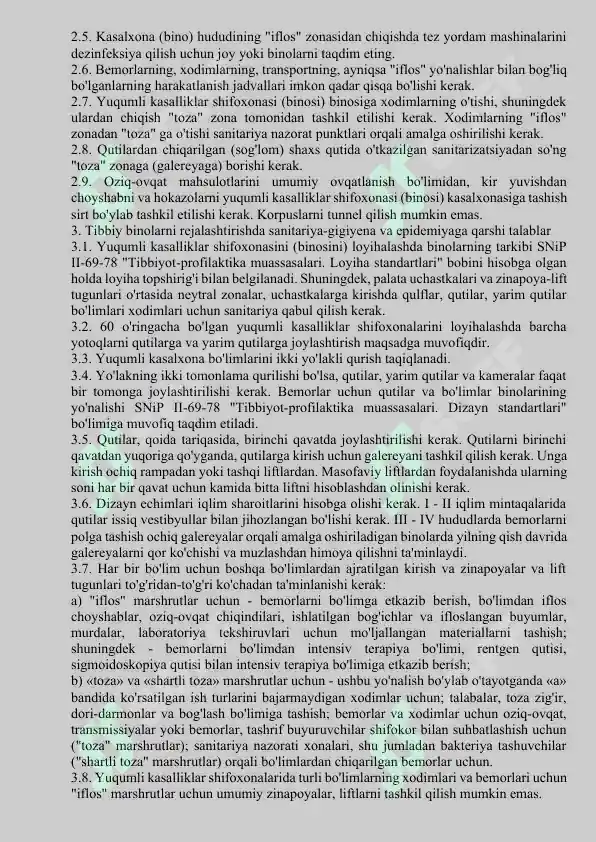 2.5. Kasalxona (bino) hududining "iflos" zonasidan chiqishda tez yordam mashinalarini dezinfeksiya qilish uchun joy yoki binolarni taqdim eting.
2.6. Bemorlarning, xodimlarning, transportning, ayniqsa "iflos" yo'nalishlar bilan bog'liq bo'lganlarning harakatlanish jadvallari imkon qadar qisqa bo'lishi kerak.
2.7. Yuqumli kasalliklar shifoxonasi (binosi) binosiga xodimlarning o'tishi, shuningdek ulardan chiqish "toza" zona tomonidan tashkil etilishi kerak. Xodimlarning "iflos" zonadan "toza" ga o'tishi sanitariya nazorat punktlari orqali amalga oshirilishi kerak.
2.8. Qutilardan chiqarilgan (sog'lom) shaxs qutida o'tkazilgan sanitarizatsiyadan so'ng "toza" zonaga (galereyaga) borishi kerak.
2.9. Oziq-ovqat mahsulotlarini umumiy ovqatlanish bo'limidan, kir yuvishdan choyshabni va hokazolarni yuqumli kasalliklar shifoxonasi (binosi) kasalxonasiga tashish sirt bo'ylab tashkil etilishi kerak. Korpuslarni tunnel qilish mumkin emas.
3. Tibbiy binolarni rejalashtirishda sanitariya-gigiyena va epidemiyaga qarshi talablar
3.1. Yuqumli kasalliklar shifoxonasini (binosini) loyihalashda binolarning tarkibi SNiP II-69-78 "Tibbiyot-profilaktika muassasalari. Loyiha standartlari" bobini hisobga olgan holda loyiha topshirig'i bilan belgilanadi. Shuningdek, palata uchastkalari va zinapoya-lift tugunlari o'rtasida neytral zonalar, uchastkalarga kirishda qulflar, qutilar, yarim qutilar bo'limlari xodimlari uchun sanitariya qabul qilish kerak.
3.2. 60 o'ringacha bo'lgan yuqumli kasalliklar shifoxonalarini loyihalashda barcha yotoqlarni qutilarga va yarim qutilarga joylashtirish maqsadga muvofiqdir.
3.3. Yuqumli kasalxona bo'limlarini ikki yo'lakli qurish taqiqlanadi.
3.4. Yo'lakning ikki tomonlama qurilishi bo'lsa, qutilar, yarim qutilar va kameralar faqat bir tomonga joylashtirilishi kerak. Bemorlar uchun qutilar va bo'limlar binolarining yo'nalishi SNiP II-69-78 "Tibbiyot-profilaktika muassasalari. Dizayn standartlari" bo'limiga muvofiq taqdim etiladi.
3.5. Qutilar, qoida tariqasida, birinchi qavatda joylashtirilishi kerak. Qutilarni birinchi qavatdan yuqoriga qo'yganda, qutilarga kirish uchun galereyani tashkil qilish kerak. Unga kirish ochiq rampadan yoki tashqi liftlardan. Masofaviy liftlardan foydalanishda ularning soni har bir qavat uchun kamida bitta liftni hisoblashdan olinishi kerak.
3.6. Dizayn echimlari iqlim sharoitlarini hisobga olishi kerak. I - II iqlim mintaqalarida qutilar issiq vestibyullar bilan jihozlangan bo'lishi kerak. III - IV hududlarda bemorlarni polga tashish ochiq galereyalar orqali amalga oshiriladigan binolarda yilning qish davrida galereyalarni qor ko'chishi va muzlashdan himoya qilishni ta'minlaydi.
3.7. Har bir bo'lim uchun boshqa bo'limlardan ajratilgan kirish va zinapoyalar va lift tugunlari to'g'ridan-to'g'ri ko'chadan ta'minlanishi kerak:
a) "iflos" marshrutlar uchun - bemorlarni bo'limga etkazib berish, bo'limdan iflos choyshablar, oziq-ovqat chiqindilari, ishlatilgan bog'ichlar va ifloslangan buyumlar, murdalar, laboratoriya tekshiruvlari uchun mo'ljallangan materiallarni tashish; shuningdek - bemorlarni bo'limdan intensiv terapiya bo'limi, rentgen qutisi, sigmoidoskopiya qutisi bilan intensiv terapiya bo'limiga etkazib berish;
b) «toza» va «shartli toza» marshrutlar uchun - ushbu yo'nalish bo'ylab o'tayotganda «a» bandida ko'rsatilgan ish turlarini bajarmaydigan xodimlar uchun; talabalar, toza zig'ir, dori-darmonlar va bog'lash bo'limiga tashish; bemorlar va xodimlar uchun oziq-ovqat, transmissiyalar yoki bemorlar, tashrif buyuruvchilar shifokor bilan suhbatlashish uchun ("toza" marshrutlar); sanitariya nazorati xonalari, shu jumladan bakteriya tashuvchilar ("shartli toza" marshrutlar) orqali bo'limlardan chiqarilgan bemorlar uchun.
3.8. Yuqumli kasalliklar shifoxonalarida turli bo'limlarning xodimlari va bemorlari uchun "iflos" marshrutlar uchun umumiy zinapoyalar, liftlarni tashkil qilish mumkin emas.